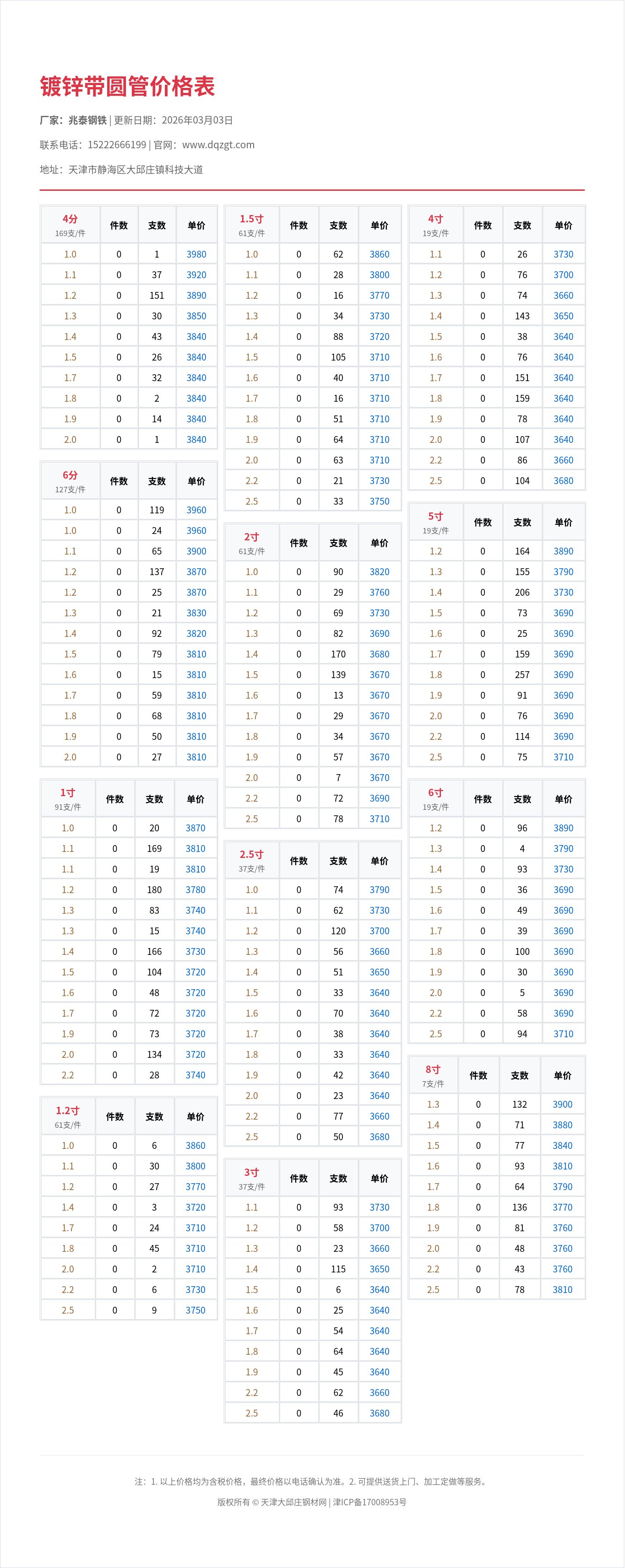 镀锌带圆管价格表

厂家：兆泰钢铁 | 更新日期：2026年03月03日

联系电话：15222666199 | 官网：www.dqzgt.com

地址：天津市静海区大邱庄镇科技大道

| 4分 169支/件 | 件数 | 支数 | 单价 |
|---|---|---|---|
| 1.0 | 0 | 1 | 3980 |
| 1.1 | 0 | 37 | 3920 |
| 1.2 | 0 | 151 | 3890 |
| 1.3 | 0 | 30 | 3850 |
| 1.4 | 0 | 43 | 3840 |
| 1.5 | 0 | 26 | 3840 |
| 1.7 | 0 | 32 | 3840 |
| 1.8 | 0 | 2 | 3840 |
| 1.9 | 0 | 14 | 3840 |
| 2.0 | 0 | 1 | 3840 |

| 6分 127支/件 | 件数 | 支数 | 单价 |
|---|---|---|---|
| 1.0 | 0 | 119 | 3960 |
| 1.0 | 0 | 24 | 3960 |
| 1.1 | 0 | 65 | 3900 |
| 1.2 | 0 | 137 | 3870 |
| 1.2 | 0 | 25 | 3870 |
| 1.3 | 0 | 21 | 3830 |
| 1.4 | 0 | 92 | 3820 |
| 1.5 | 0 | 79 | 3810 |
| 1.6 | 0 | 15 | 3810 |
| 1.7 | 0 | 59 | 3810 |
| 1.8 | 0 | 68 | 3810 |
| 1.9 | 0 | 50 | 3810 |
| 2.0 | 0 | 27 | 3810 |

| 1寸 91支/件 | 件数 | 支数 | 单价 |
|---|---|---|---|
| 1.0 | 0 | 20 | 3870 |
| 1.1 | 0 | 169 | 3810 |
| 1.1 | 0 | 19 | 3810 |
| 1.2 | 0 | 180 | 3780 |
| 1.3 | 0 | 83 | 3740 |
| 1.3 | 0 | 15 | 3740 |
| 1.4 | 0 | 166 | 3730 |
| 1.5 | 0 | 104 | 3720 |
| 1.6 | 0 | 48 | 3720 |
| 1.7 | 0 | 72 | 3720 |
| 1.9 | 0 | 73 | 3720 |
| 2.0 | 0 | 134 | 3720 |
| 2.2 | 0 | 28 | 3740 |

| 1.2寸 61支/件 | 件数 | 支数 | 单价 |
|---|---|---|---|
| 1.0 | 0 | 6 | 3860 |
| 1.1 | 0 | 30 | 3800 |
| 1.2 | 0 | 27 | 3770 |
| 1.4 | 0 | 3 | 3720 |
| 1.7 | 0 | 24 | 3710 |
| 1.8 | 0 | 45 | 3710 |
| 2.0 | 0 | 2 | 3710 |
| 2.2 | 0 | 6 | 3730 |
| 2.5 | 0 | 9 | 3750 |

| 1.5寸 61支/件 | 件数 | 支数 | 单价 |
|---|---|---|---|
| 1.0 | 0 | 62 | 3860 |
| 1.1 | 0 | 28 | 3800 |
| 1.2 | 0 | 16 | 3770 |
| 1.3 | 0 | 34 | 3730 |
| 1.4 | 0 | 88 | 3720 |
| 1.5 | 0 | 105 | 3710 |
| 1.6 | 0 | 40 | 3710 |
| 1.7 | 0 | 16 | 3710 |
| 1.8 | 0 | 51 | 3710 |
| 1.9 | 0 | 64 | 3710 |
| 2.0 | 0 | 63 | 3710 |
| 2.2 | 0 | 21 | 3730 |
| 2.5 | 0 | 33 | 3750 |

| 2寸 61支/件 | 件数 | 支数 | 单价 |
|---|---|---|---|
| 1.0 | 0 | 90 | 3820 |
| 1.1 | 0 | 29 | 3760 |
| 1.2 | 0 | 69 | 3730 |
| 1.3 | 0 | 82 | 3690 |
| 1.4 | 0 | 170 | 3680 |
| 1.5 | 0 | 139 | 3670 |
| 1.6 | 0 | 13 | 3670 |
| 1.7 | 0 | 29 | 3670 |
| 1.8 | 0 | 34 | 3670 |
| 1.9 | 0 | 57 | 3670 |
| 2.0 | 0 | 7 | 3670 |
| 2.2 | 0 | 72 | 3690 |
| 2.5 | 0 | 78 | 3710 |

| 2.5寸 37支/件 | 件数 | 支数 | 单价 |
|---|---|---|---|
| 1.0 | 0 | 74 | 3790 |
| 1.1 | 0 | 62 | 3730 |
| 1.2 | 0 | 120 | 3700 |
| 1.3 | 0 | 56 | 3660 |
| 1.4 | 0 | 51 | 3650 |
| 1.5 | 0 | 33 | 3640 |
| 1.6 | 0 | 70 | 3640 |
| 1.7 | 0 | 38 | 3640 |
| 1.8 | 0 | 33 | 3640 |
| 1.9 | 0 | 42 | 3640 |
| 2.0 | 0 | 23 | 3640 |
| 2.2 | 0 | 77 | 3660 |
| 2.5 | 0 | 50 | 3680 |

| 3寸 37支/件 | 件数 | 支数 | 单价 |
|---|---|---|---|
| 1.1 | 0 | 93 | 3730 |
| 1.2 | 0 | 58 | 3700 |
| 1.3 | 0 | 23 | 3660 |
| 1.4 | 0 | 115 | 3650 |
| 1.5 | 0 | 6 | 3640 |
| 1.6 | 0 | 25 | 3640 |
| 1.7 | 0 | 54 | 3640 |
| 1.8 | 0 | 64 | 3640 |
| 1.9 | 0 | 45 | 3640 |
| 2.2 | 0 | 62 | 3660 |
| 2.5 | 0 | 46 | 3680 |

| 4寸 19支/件 | 件数 | 支数 | 单价 |
|---|---|---|---|
| 1.1 | 0 | 26 | 3730 |
| 1.2 | 0 | 76 | 3700 |
| 1.3 | 0 | 74 | 3660 |
| 1.4 | 0 | 143 | 3650 |
| 1.5 | 0 | 38 | 3640 |
| 1.6 | 0 | 76 | 3640 |
| 1.7 | 0 | 151 | 3640 |
| 1.8 | 0 | 159 | 3640 |
| 1.9 | 0 | 78 | 3640 |
| 2.0 | 0 | 107 | 3640 |
| 2.2 | 0 | 86 | 3660 |
| 2.5 | 0 | 104 | 3680 |

| 5寸 19支/件 | 件数 | 支数 | 单价 |
|---|---|---|---|
| 1.2 | 0 | 164 | 3890 |
| 1.3 | 0 | 155 | 3790 |
| 1.4 | 0 | 206 | 3730 |
| 1.5 | 0 | 73 | 3690 |
| 1.6 | 0 | 25 | 3690 |
| 1.7 | 0 | 159 | 3690 |
| 1.8 | 0 | 257 | 3690 |
| 1.9 | 0 | 91 | 3690 |
| 2.0 | 0 | 76 | 3690 |
| 2.2 | 0 | 114 | 3690 |
| 2.5 | 0 | 75 | 3710 |

| 6寸 19支/件 | 件数 | 支数 | 单价 |
|---|---|---|---|
| 1.2 | 0 | 96 | 3890 |
| 1.3 | 0 | 4 | 3790 |
| 1.4 | 0 | 93 | 3730 |
| 1.5 | 0 | 36 | 3690 |
| 1.6 | 0 | 49 | 3690 |
| 1.7 | 0 | 39 | 3690 |
| 1.8 | 0 | 100 | 3690 |
| 1.9 | 0 | 30 | 3690 |
| 2.0 | 0 | 5 | 3690 |
| 2.2 | 0 | 58 | 3690 |
| 2.5 | 0 | 94 | 3710 |

| 8寸 7支/件 | 件数 | 支数 | 单价 |
|---|---|---|---|
| 1.3 | 0 | 132 | 3900 |
| 1.4 | 0 | 71 | 3880 |
| 1.5 | 0 | 77 | 3840 |
| 1.6 | 0 | 93 | 3810 |
| 1.7 | 0 | 64 | 3790 |
| 1.8 | 0 | 136 | 3770 |
| 1.9 | 0 | 81 | 3760 |
| 2.0 | 0 | 48 | 3760 |
| 2.2 | 0 | 43 | 3760 |
| 2.5 | 0 | 78 | 3810 |

注：1. 以上价格均为含税价格，最终价格以电话确认为准。2. 可提供送货上门、加工定做等服务。

版权所有 © 天津大邱庄钢材网 | 津ICP备17008953号